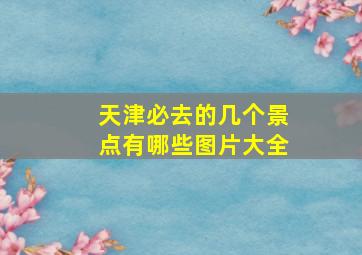 天津必去的几个景点有哪些图片大全